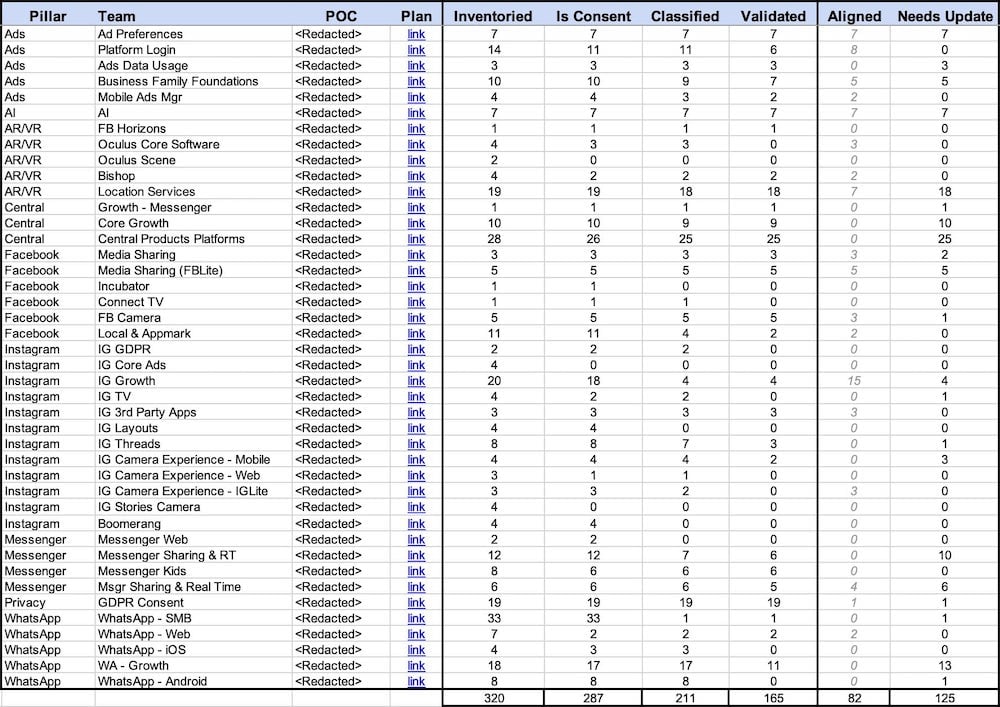 | Pillar | Team | POC | Plan | Inventoried | Is Consent | Classified | Validated | Aligned | Needs Update |
|---|---|---|---|---|---|---|---|---|---|
| Ads | Ad Preferences | <Redacted> | link | 7 | 7 | 7 | 7 | 7 | 7 |
| Ads | Platform Login | <Redacted> | link | 14 | 11 | 11 | 6 | 8 | 0 |
| Ads | Ads Data Usage | <Redacted> | link | 3 | 3 | 3 | 3 | 0 | 3 |
| Ads | Business Family Foundations | <Redacted> | link | 10 | 10 | 9 | 7 | 5 | 5 |
| Ads | Mobile Ads Mgr | <Redacted> | link | 4 | 4 | 3 | 2 | 2 | 0 |
| AI | AI | <Redacted> | link | 7 | 7 | 7 | 7 | 7 | 7 |
| AR/VR | FB Horizons | <Redacted> | link | 1 | 1 | 1 | 1 | 0 | 0 |
| AR/VR | Oculus Core Software | <Redacted> | link | 4 | 3 | 3 | 0 | 3 | 0 |
| AR/VR | Oculus Scene | <Redacted> | link | 2 | 0 | 0 | 0 | 0 | 0 |
| AR/VR | Bishop | <Redacted> | link | 4 | 2 | 2 | 2 | 2 | 0 |
| AR/VR | Location Services | <Redacted> | link | 19 | 19 | 18 | 18 | 7 | 18 |
| Central | Growth - Messenger | <Redacted> | link | 1 | 1 | 1 | 1 | 0 | 1 |
| Central | Core Growth | <Redacted> | link | 10 | 10 | 9 | 9 | 0 | 10 |
| Central | Central Products Platforms | <Redacted> | link | 28 | 26 | 25 | 25 | 0 | 25 |
| Facebook | Media Sharing | <Redacted> | link | 3 | 3 | 3 | 3 | 3 | 2 |
| Facebook | Media Sharing (FBLite) | <Redacted> | link | 5 | 5 | 5 | 5 | 5 | 5 |
| Facebook | Incubator | <Redacted> | link | 1 | 1 | 0 | 0 | 0 | 0 |
| Facebook | Connect TV | <Redacted> | link | 1 | 1 | 1 | 0 | 0 | 0 |
| Facebook | FB Camera | <Redacted> | link | 5 | 5 | 5 | 5 | 3 | 1 |
| Facebook | Local & Appmark | <Redacted> | link | 11 | 11 | 4 | 2 | 2 | 0 |
| Instagram | IG GDPR | <Redacted> | link | 2 | 2 | 2 | 0 | 0 | 0 |
| Instagram | IG Core Ads | <Redacted> | link | 4 | 0 | 0 | 0 | 0 | 0 |
| Instagram | IG Growth | <Redacted> | link | 20 | 18 | 4 | 4 | 15 | 4 |
| Instagram | IG TV | <Redacted> | link | 4 | 2 | 2 | 0 | 0 | 1 |
| Instagram | IG 3rd Party Apps | <Redacted> | link | 3 | 3 | 3 | 3 | 3 | 0 |
| Instagram | IG Layouts | <Redacted> | link | 4 | 4 | 0 | 0 | 0 | 0 |
| Instagram | IG Threads | <Redacted> | link | 8 | 8 | 7 | 3 | 0 | 1 |
| Instagram | IG Camera Experience - Mobile | <Redacted> | link | 4 | 4 | 4 | 2 | 0 | 3 |
| Instagram | IG Camera Experience - Web | <Redacted> | link | 3 | 1 | 1 | 0 | 0 | 0 |
| Instagram | IG Camera Experience - IGLite | <Redacted> | link | 3 | 3 | 2 | 0 | 3 | 0 |
| Instagram | IG Stories Camera | <Redacted> | link | 4 | 0 | 0 | 0 | 0 | 0 |
| Instagram | Boomerang | <Redacted> | link | 4 | 4 | 0 | 0 | 0 | 0 |
| Messenger | Messenger Web | <Redacted> | link | 2 | 2 | 0 | 0 | 0 | 0 |
| Messenger | Messenger Sharing & RT | <Redacted> | link | 12 | 12 | 7 | 6 | 0 | 10 |
| Messenger | Messenger Kids | <Redacted> | link | 8 | 6 | 6 | 6 | 0 | 0 |
| Messenger | Msgr Sharing & Real Time | <Redacted> | link | 6 | 6 | 6 | 5 | 4 | 6 |
| Privacy | GDPR Consent | <Redacted> | link | 19 | 19 | 19 | 19 | 1 | 1 |
| WhatsApp | WhatsApp - SMB | <Redacted> | link | 33 | 33 | 1 | 1 | 0 | 1 |
| WhatsApp | WhatsApp - Web | <Redacted> | link | 7 | 2 | 2 | 2 | 2 | 0 |
| WhatsApp | WhatsApp - iOS | <Redacted> | link | 4 | 3 | 3 | 0 | 0 | 0 |
| WhatsApp | WA - Growth | <Redacted> | link | 18 | 17 | 17 | 11 | 0 | 13 |
| WhatsApp | WhatsApp - Android | <Redacted> | link | 8 | 8 | 8 | 0 | 0 | 1 |
| | | | | 320 | 287 | 211 | 165 | 82 | 125 |